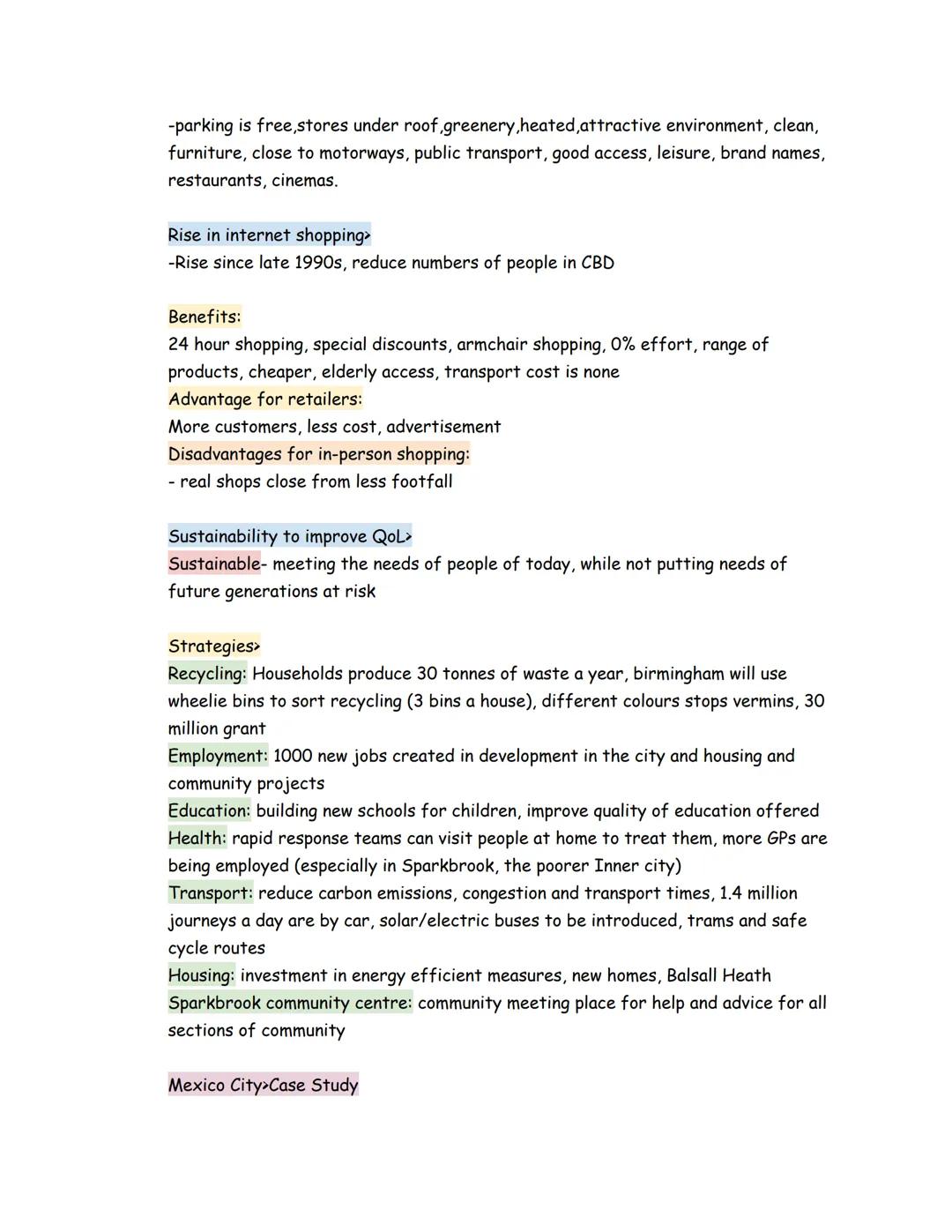 -parking is free,stores under roof,greenery,heated,attractive environment, clean, furniture, close to motorways, public transport, good access, leisure, brand names, restaurants, cinemas.

Rise in internet shopping>
-Rise since late 1990s, reduce numbers of people in CBD

Benefits:
24 hour shopping, special discounts, armchair shopping, 0% effort, range of products, cheaper, elderly access, transport cost is none
Advantage for retailers:
More customers, less cost, advertisement
Disadvantages for in-person shopping:
- real shops close from less footfall

Sustainability to improve QoL>
Sustainable- meeting the needs of people of today, while not putting needs of future generations at risk

Strategies>
Recycling: Households produce 30 tonnes of waste a year, birmingham will use wheelie bins to sort recycling (3 bins a house), different colours stops vermins, 30 million grant
Employment: 1000 new jobs created in development in the city and housing and community projects
Education: building new schools for children, improve quality of education offered
Health: rapid response teams can visit people at home to treat them, more GPs are being employed (especially in Sparkbrook, the poorer Inner city)
Transport: reduce carbon emissions, congestion and transport times, 1.4 million journeys a day are by car, solar/electric buses to be introduced, trams and safe cycle routes
Housing: investment in energy efficient measures, new homes, Balsall Heath
Sparkbrook community centre: community meeting place for help and advice for all sections of community

Mexico City>Case Study